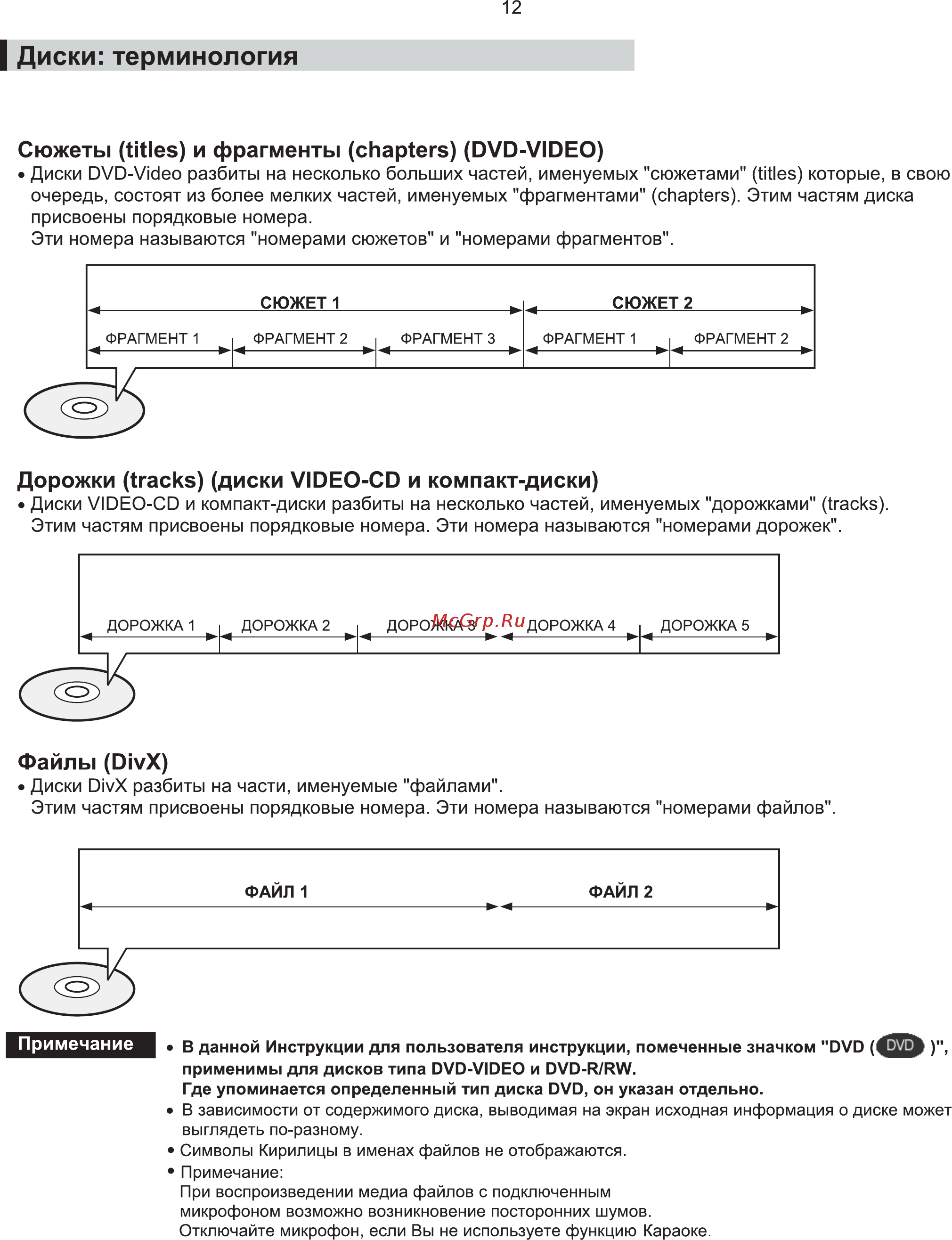 12

Диски: терминология

Сюжеты (titles) и фрагменты (chapters) (DVD-VIDEO)
• Диски DVD-Video разбиты на несколько больших частей, именуемых "сюжетами" (titles) которые, в свою очередь, состоят из более мелких частей, именуемых "фрагментами" (chapters). Этим частям диска присвоены порядковые номера.
Эти номера называются "номерами сюжетов" и "номерами фрагментов".

СЮЖЕТ 1
СЮЖЕТ 2
ФРАГМЕНТ 1
ФРАГМЕНТ 2
ФРАГМЕНТ 3
ФРАГМЕНТ 1
ФРАГМЕНТ 2

Дорожки (tracks) (диски VIDEO-CD и компакт-диски)
• Диски VIDEO-CD и компакт-диски разбиты на несколько частей, именуемых "дорожками" (tracks). Этим частям присвоены порядковые номера. Эти номера называются "номерами дорожек".

ДОРОЖКА 1
ДОРОЖКА 2
ДОРОЖКА 3
McGrp.Ru
ДОРОЖКА 4
ДОРОЖКА 5

Файлы (DivX)
• Диски DivX разбиты на части, именуемые "файлами".
Этим частям присвоены порядковые номера. Эти номера называются "номерами файлов".

ФАЙЛ 1
ФАЙЛ 2

Примечание
• В данной Инструкции для пользователя инструкции, помеченные значком "DVD ( DVD )", применимы для дисков типа DVD-VIDEO и DVD-R/RW.
Где упоминается определенный тип диска DVD, он указан отдельно.
• В зависимости от содержимого диска, выводимая на экран исходная информация о диске может выглядеть по-разному.
• Символы Кирилицы в именах файлов не отображаются.
• Примечание:
При воспроизведении медиа файлов с подключенным микрофоном возможно возникновение посторонних шумов.
Отключайте микрофон, если Вы не используете функцию Караоке.